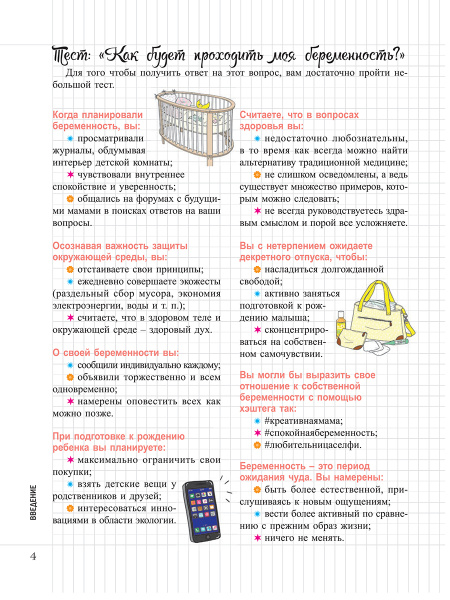 Тест: «Как будет проходить моя беременность?»

Для того чтобы получить ответ на этот вопрос, вам достаточно пройти небольшой тест.

Когда планировали беременность, вы:

просматривали журналы, обдумывая интерьер детской комнаты;

чувствовали внутреннее спокойствие и уверенность;

общались на форумах с будущими мамами в поисках ответов на ваши вопросы.

Осознавая важность защиты окружающей среды, вы:

отстаиваете свои принципы;

ежедневно совершаете экожесты (раздельный сбор мусора, экономия электроэнергии, воды и т. п.);

считаете, что в здоровом теле и окружающей среде – здоровый дух.

О своей беременности вы:

сообщили индивидуально каждому;

объявили торжественно и всем одновременно;

намерены оповестить всех как можно позже.

При подготовке к рождению ребенка вы планируете:

максимально ограничить свои покупки;

взять детские вещи у родственников и друзей;

интересоваться инновациями в области экологии.

Считаете, что в вопросах здоровья вы:

недостаточно любознательны, в то время как всегда можно найти альтернативу традиционной медицине;

не слишком осведомлены, а ведь существует множество примеров, которым можно следовать;

не всегда руководствуетесь здравым смыслом и порой все усложняете.

Вы с нетерпением ожидаете декретного отпуска, чтобы:

насладиться долгожданной свободой;

активно заняться подготовкой к рождению малыша;

сконцентрироваться на собственном самочувствии.

Вы могли бы выразить свое отношение к собственной беременности с помощью хэштега так:

#креативнаямама;

#спокойнаябеременность;

#любительницаселфи.

Беременность – это период ожидания чуда. Вы намерены:

быть более естественной, прислушиваясь к новым ощущениям;

вести более активный по сравнению с прежним образ жизни;

ничего не менять.

ВВЕДЕНИЕ

4